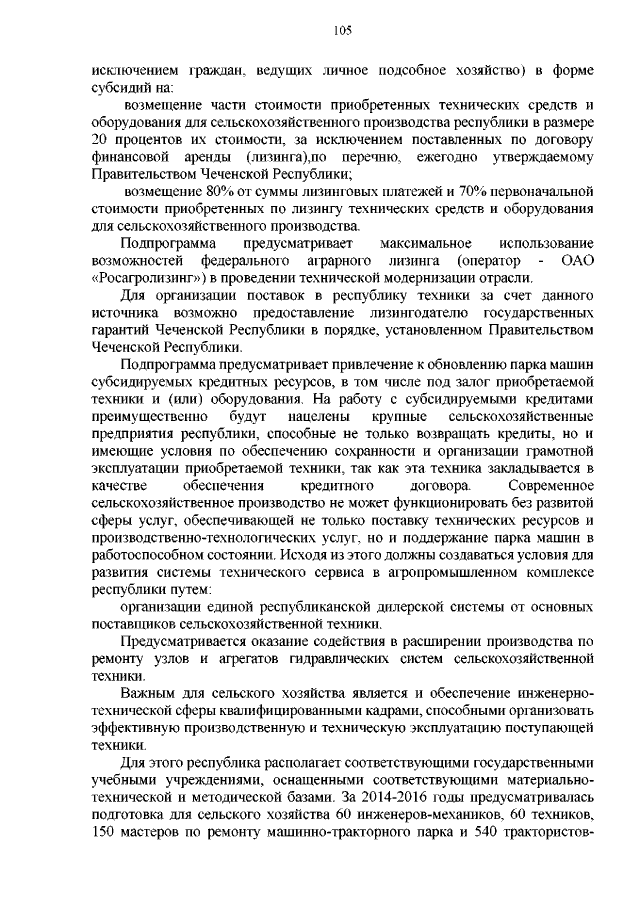 105

исключением граждан, ведущих личное подсобное хозяйство) в форме субсидий на:

возмещение части стоимости приобретенных технических средств и оборудования для сельскохозяйственного производства республики в размере 20 процентов их стоимости, за исключением поставленных по договору финансовой аренды (лизинга),по перечню, ежегодно утверждаемому Правительством Чеченской Республики;

возмещение 80% от суммы лизинговых платежей и 70% первоначальной стоимости приобретенных по лизингу технических средств и оборудования для сельскохозяйственного производства.

Подпрограмма предусматривает максимальное использование возможностей федерального аграрного лизинга (оператор - ОАО «Росагролизинг») в проведении технической модернизации отрасли.

Для организации поставок в республику техники за счет данного источника возможно предоставление лизингодателю государственных гарантий Чеченской Республики в порядке, установленном Правительством Чеченской Республики.

Подпрограмма предусматривает привлечение к обновлению парка машин субсидируемых кредитных ресурсов, в том числе под залог приобретаемой техники и (или) оборудования. На работу с субсидируемыми кредитами преимущественно будут нацелены крупные сельскохозяйственные предприятия республики, способные не только возвращать кредиты, но и имеющие условия по обеспечению сохранности и организации грамотной эксплуатации приобретаемой техники, так как эта техника закладывается в качестве обеспечения кредитного договора. Современное сельскохозяйственное производство не может функционировать без развитой сферы услуг, обеспечивающей не только поставку технических ресурсов и производственно-технологических услуг, но и поддержание парка машин в работоспособном состоянии. Исходя из этого должны создаваться условия для развития системы технического сервиса в агропромышленном комплексе республики путем:

организации единой республиканской дилерской системы от основных поставщиков сельскохозяйственной техники.

Предусматривается оказание содействия в расширении производства по ремонту узлов и агрегатов гидравлических систем сельскохозяйственной техники.

Важным для сельского хозяйства является и обеспечение инженерно-технической сферы квалифицированными кадрами, способными организовать эффективную производственную и техническую эксплуатацию поступающей техники.

Для этого республика располагает соответствующими государственными учебными учреждениями, оснащенными соответствующими материально-технической и методической базами. За 2014-2016 годы предусматривалась подготовка для сельского хозяйства 60 инженеров-механиков, 60 техников, 150 мастеров по ремонту машинно-тракторного парка и 540 трактористов-